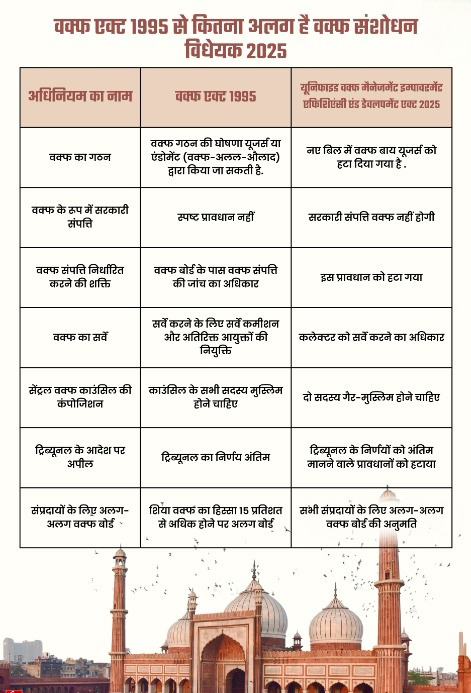 वक्फ एक्ट 1995 से कितना अलग है वक्फ संशोधन विधेयक 2025

| अधिनियम का नाम | वक्फ एक्ट 1995 | यूनिफाइड वक्फ मैनेजमेंट इम्पावरमेंट एफिशिएंसी एंड डेवलपमेंट एक्ट 2025 |
|---|---|---|
| वक्फ का गठन | वक्फ गठन की घोषणा यूजर्स या एंडोमेंट (वक्फ-अलल-औलाद) द्वारा किया जा सकती है. | नए बिल में वक्फ बाय यूजर्स को हटा दिया गया है . |
| वक्फ के रूप में सरकारी संपत्ति | स्पष्ट प्रावधान नहीं | सरकारी संपत्ति वक्फ नहीं होगी |
| वक्फ संपत्ति निर्धारित करने की शक्ति | वक्फ बोर्ड के पास वक्फ संपत्ति की जांच का अधिकार | इस प्रावधान को हटा गया |
| वक्फ का सर्वे | सर्वे करने के लिए सर्वे कमीशन और अतिरिक्त आयुक्तों की नियुक्ति | कलेक्टर को सर्वे करने का अधिकार |
| सेंट्रल वक्फ काउंसिल की कंपोजिशन | काउंसिल के सभी सदस्य मुस्लिम होने चाहिए | दो सदस्य गैर-मुस्लिम होने चाहिए |
| ट्रिब्यूनल के आदेश पर अपील | ट्रिब्यूनल का निर्णय अंतिम | ट्रिब्यूनल के निर्णयों को अंतिम मानने वाले प्रावधानों को हटाया |
| संप्रदायों के लिए अलग-अलग वक्फ बोर्ड | शिया वक्फ का हिस्सा 15 प्रतिशत से अधिक होने पर अलग बोर्ड | सभी संप्रदायों के लिए अलग-अलग वक्फ बोर्ड की अनुमति |